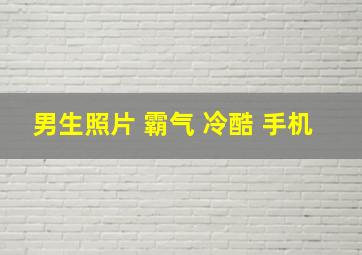 男生照片 霸气 冷酷 手机